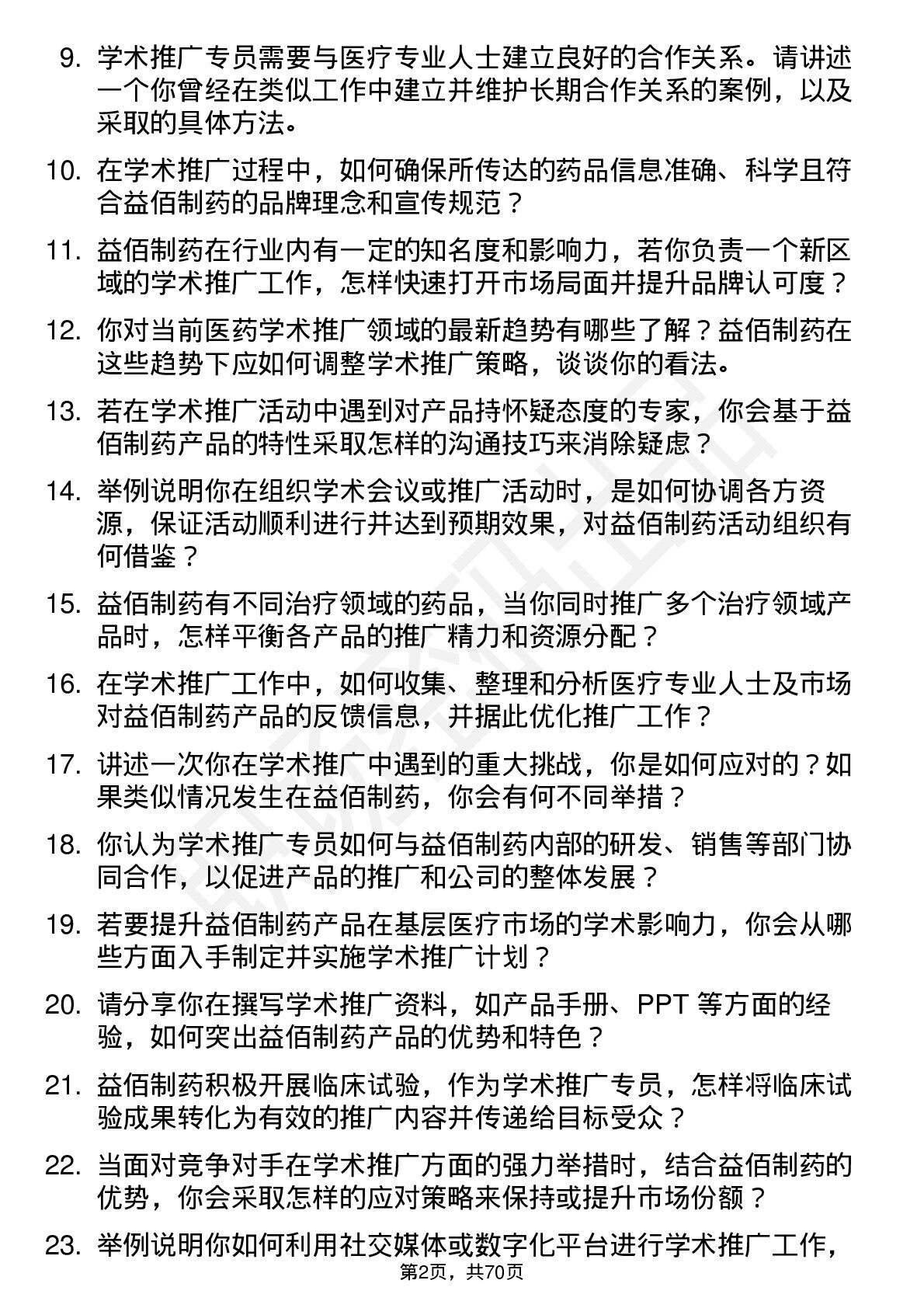 9. 学术推广专员需要与医疗专业人士建立良好的合作关系。请讲述一个你曾经在类似工作中建立并维护长期合作关系的案例，以及采取的具体方法。

10. 在学术推广过程中，如何确保所传达的药品信息准确、科学且符合益佰制药的品牌理念和宣传规范？

11. 益佰制药在行业内有一定的知名度和影响力，若你负责一个新区域的学术推广工作，怎样快速打开市场局面并提升品牌认可度？

12. 你对当前医药学术推广领域的最新趋势有哪些了解？益佰制药在这些趋势下应如何调整学术推广策略，谈谈你的看法。

13. 若在学术推广活动中遇到对产品持怀疑态度的专家，你会基于益佰制药产品的特性采取怎样的沟通技巧来消除疑虑？

14. 举例说明你在组织学术会议或推广活动时，是如何协调各方资源，保证活动顺利进行并达到预期效果，对益佰制药活动组织有何借鉴？

15. 益佰制药有不同治疗领域的药品，当你同时推广多个治疗领域产品时，怎样平衡各产品的推广精力和资源分配？

16. 在学术推广工作中，如何收集、整理和分析医疗专业人士及市场对益佰制药产品的反馈信息，并据此优化推广工作？

17. 讲述一次你在学术推广中遇到的重大挑战，你是如何应对的？如果类似情况发生在益佰制药，你会有何不同举措？

18. 你认为学术推广专员如何与益佰制药内部的研发、销售等部门协同合作，以促进产品的推广和公司的整体发展？

19. 若要提升益佰制药产品在基层医疗市场的学术影响力，你会从哪些方面入手制定并实施学术推广计划？

20. 请分享你在撰写学术推广资料，如产品手册、PPT 等方面的经验，如何突出益佰制药产品的优势和特色？

21. 益佰制药积极开展临床试验，作为学术推广专员，怎样将临床试验成果转化为有效的推广内容并传递给目标受众？

22. 当面对竞争对手在学术推广方面的强力举措时，结合益佰制药的优势，你会采取怎样的应对策略来保持或提升市场份额？

23. 举例说明你如何利用社交媒体或数字化平台进行学术推广工作，

第2页，共70页